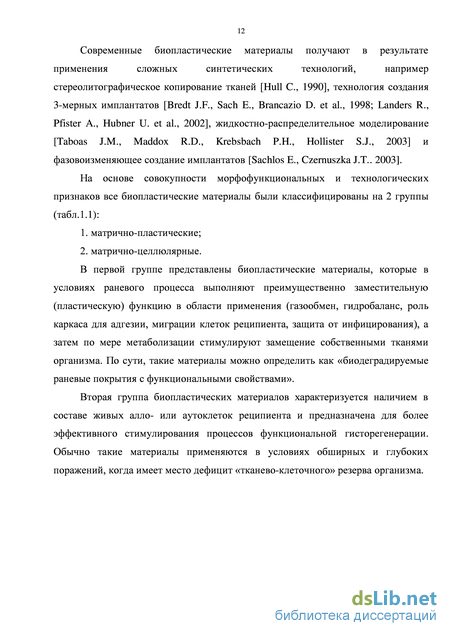 12

Современные биопластические материалы получают в результате применения сложных синтетических технологий, например стереолитографическое копирование тканей [Hull C., 1990], технология создания 3-мерных имплантатов [Bredt J.F., Sach E., Brancazio D. et al., 1998; Landers R., Pfister A., Hubner U. et al., 2002], жидкостно-распределительное моделирование [Taboas J.M., Maddox R.D., Krebsbach P.H., Hollister S.J., 2003] и фазовоизменяющее создание имплантатов [Sachlos E., Czernuszka J.T.. 2003].

На основе совокупности морфофункциональных и технологических признаков все биопластические материалы были классифицированы на 2 группы (табл.1.1):

1. матрично-пластические;

2. матрично-целлюлярные.

В первой группе представлены биопластические материалы, которые в условиях раневого процесса выполняют преимущественно заместительную (пластическую) функцию в области применения (газообмен, гидробаланс, роль каркаса для адгезии, миграции клеток реципиента, защита от инфицирования), а затем по мере метаболизации стимулируют замещение собственными тканями организма. По сути, такие материалы можно определить как «биодеградируемые раневые покрытия с функциональными свойствами».

Вторая группа биопластических материалов характеризуется наличием в составе живых алло- или аутоклеток реципиента и предназначена для более эффективного стимулирования процессов функциональной гисторегенерации. Обычно такие материалы применяются в условиях обширных и глубоких поражений, когда имеет место дефицит «тканево-клеточного» резерва организма.

dsLib.net
библиотека диссертаций